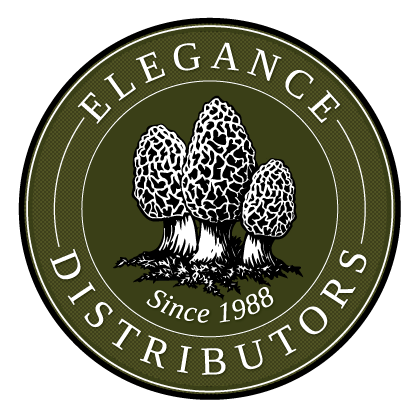 ELEGANCE
Since 1988
DISTRIBUTORS